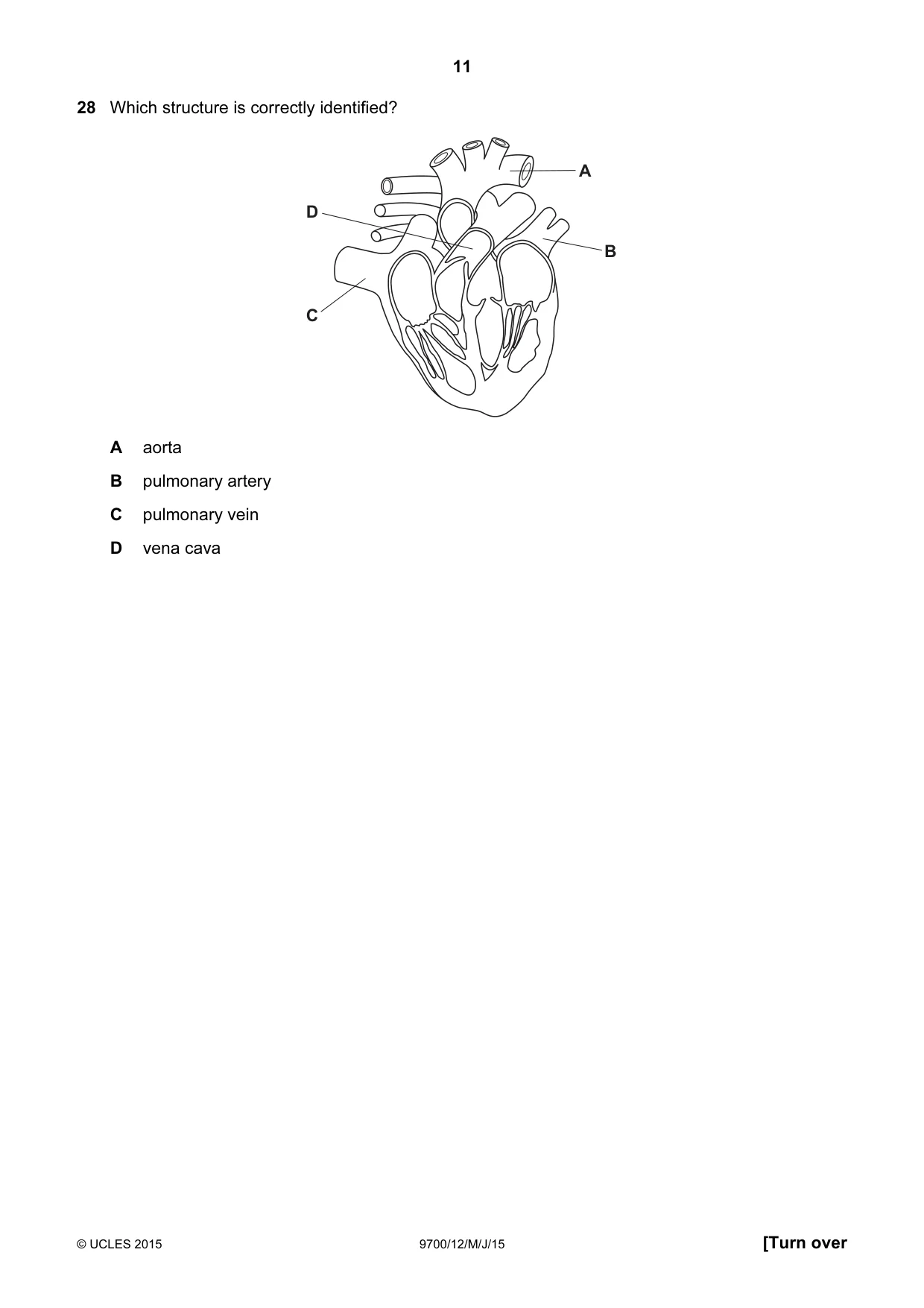 11

28 Which structure is correctly identified?

A

D

B

C

A aorta

B pulmonary artery

C pulmonary vein

D vena cava

© UCLES 2015

9700/12/M/J/15

[Turn over